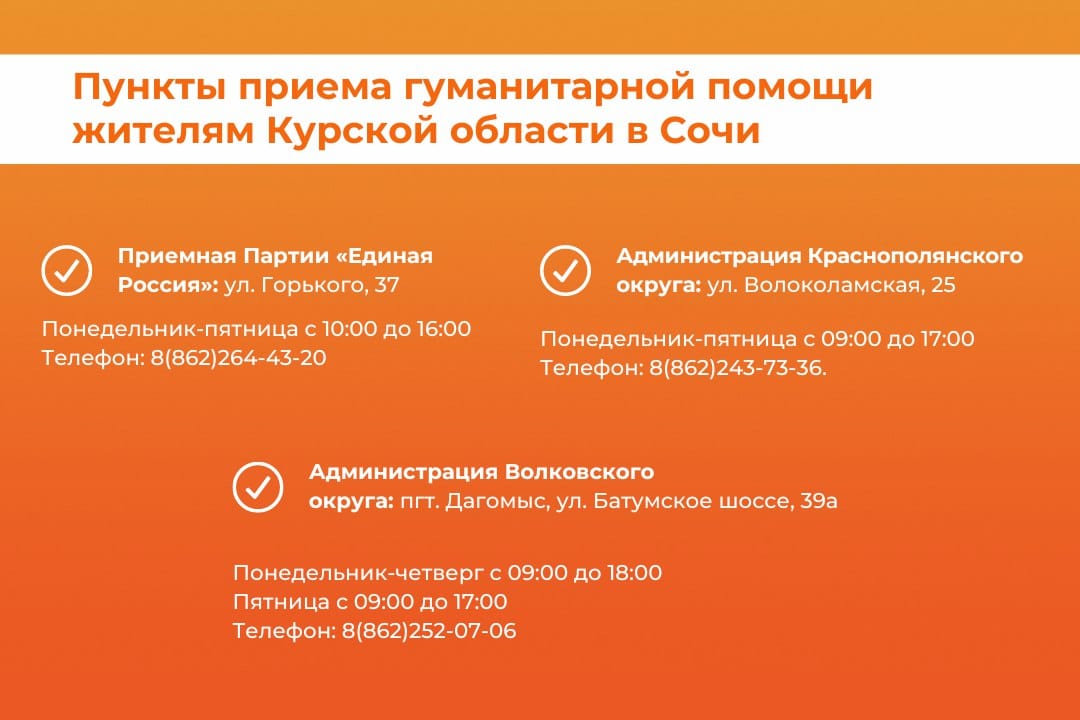 Пункты приема гуманитарной помощи жителям Курской области в Сочи

Приемная Партии «Единая Россия»: ул. Горького, 37

Понедельник-пятница с 10:00 до 16:00
Телефон: 8(862)264-43-20

Администрация Краснополянского округа: ул. Волоколамская, 25

Понедельник-пятница с 09:00 до 17:00
Телефон: 8(862)243-73-36.

Администрация Волковского округа: пгт. Дагомыс, ул. Батумское шоссе, 39а

Понедельник-четверг с 09:00 до 18:00
Пятница с 09:00 до 17:00
Телефон: 8(862)252-07-06